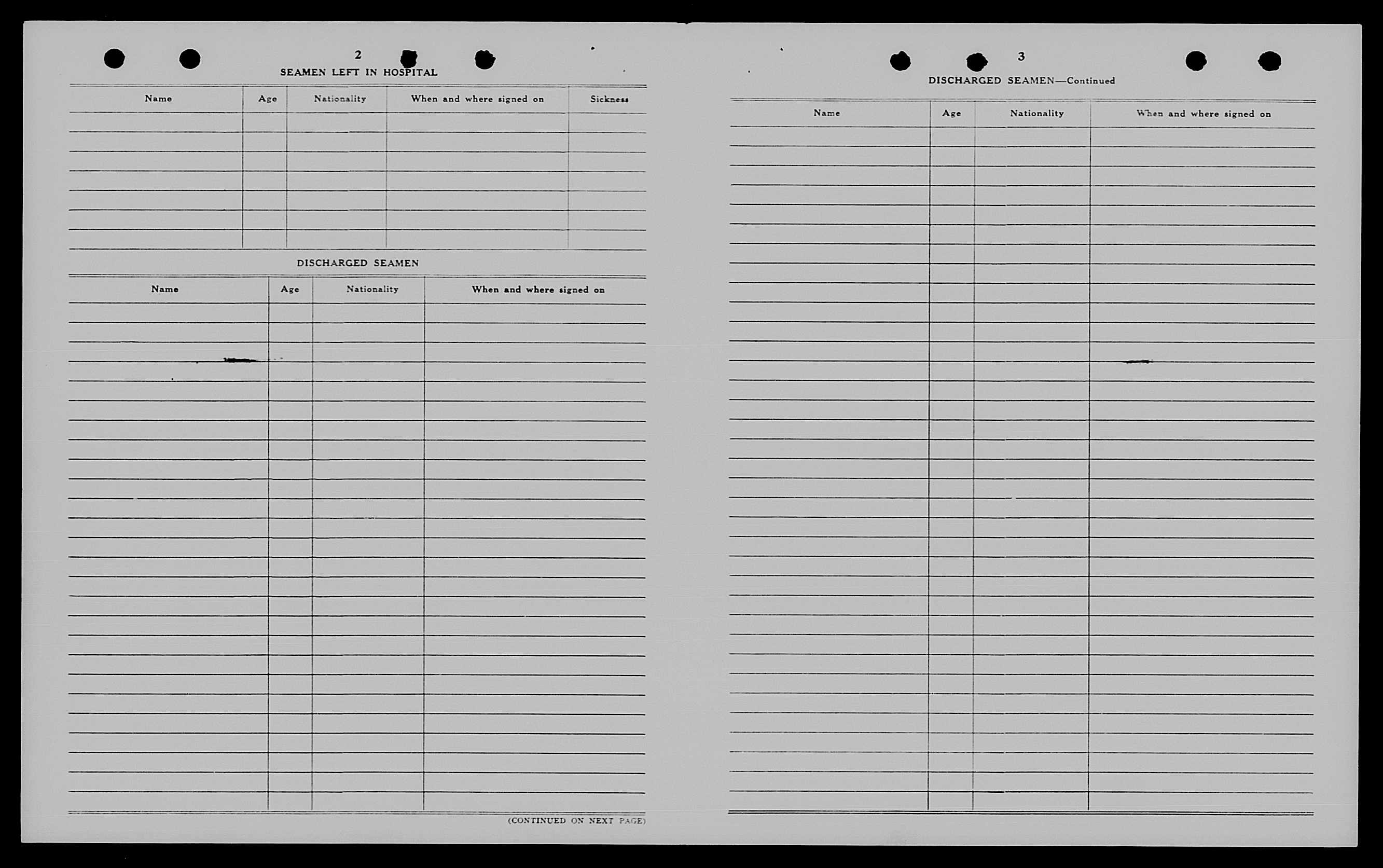 2

SEAMEN LEFT IN HOSPITAL

| Name | Age | Nationality | When and where signed on | Sickness |
|---|---|---|---|---|
| | | | | |

DISCHARGED SEAMEN

| Name | Age | Nationality | When and where signed on |
|---|---|---|---|
| | | | |

(CONTINUED ON NEXT PAGE)

3

DISCHARGED SEAMEN—Continued

| Name | Age | Nationality | When and where signed on |
|---|---|---|---|
| | | | |